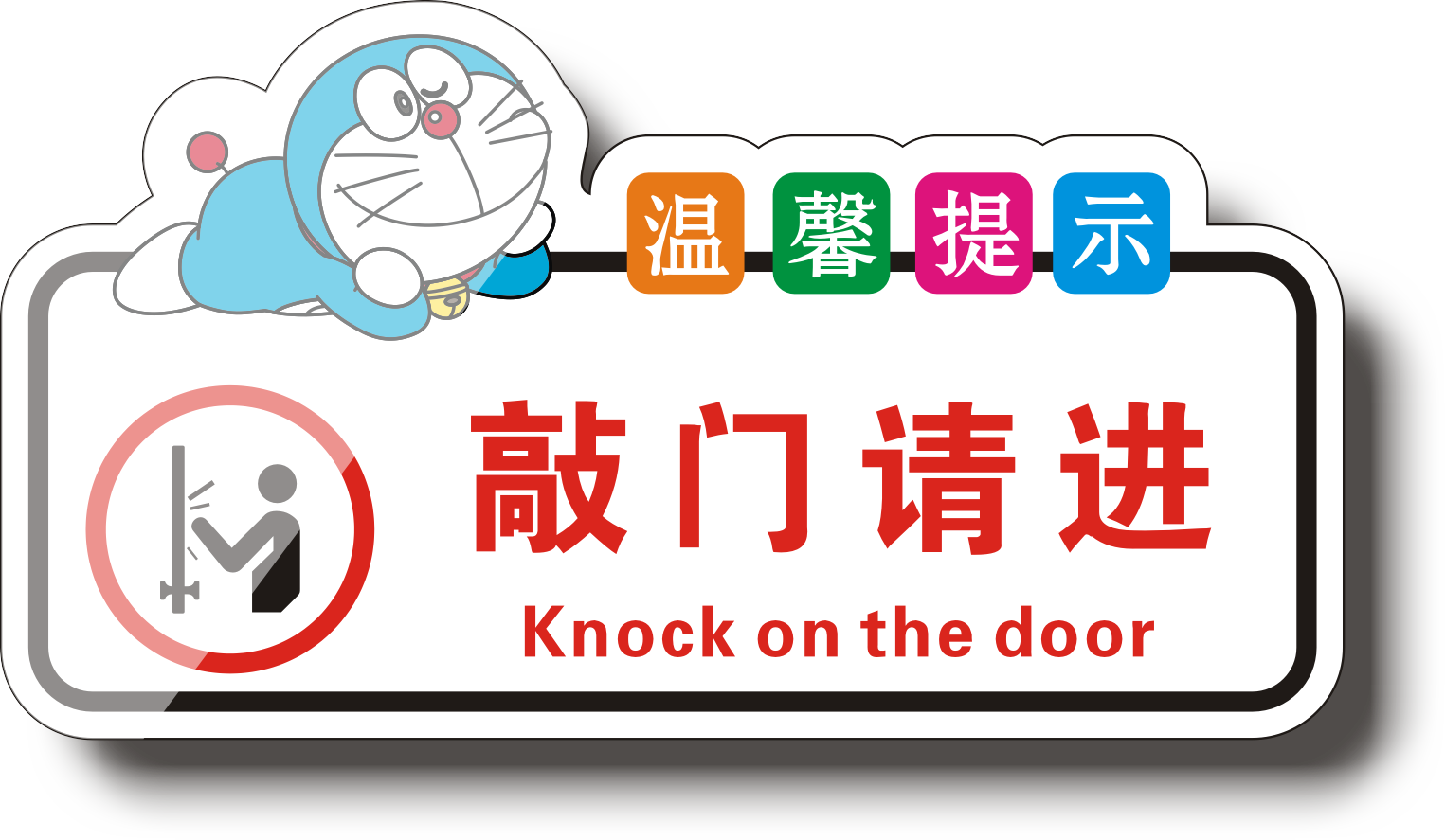 温馨提示

敲门请进

Knock on the door